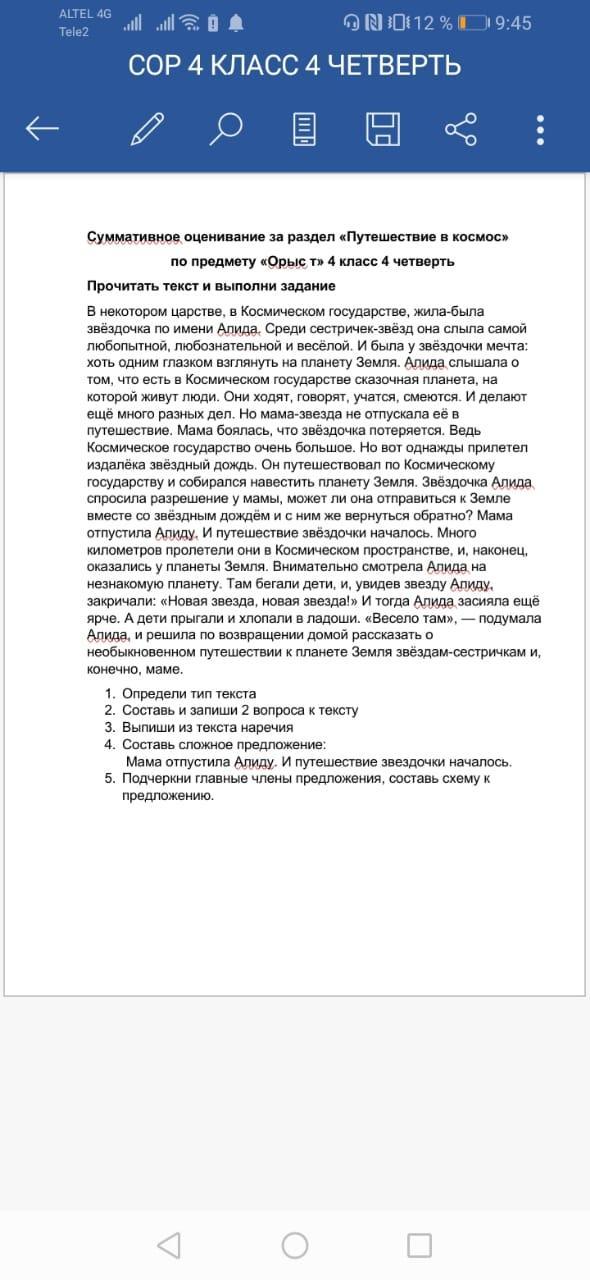 ALTEL 4G
Tele2
12 % 9:45

СОР 4 КЛАСС 4 ЧЕТВЕРТЬ

Суммативное оценивание за раздел «Путешествие в космос»

по предмету «Орыс т» 4 класс 4 четверть

Прочитать текст и выполни задание

В некотором царстве, в Космическом государстве, жила-была звёздочка по имени Алида. Среди сестричек-звёзд она слыла самой любопытной, любознательной и весёлой. И была у звёздочки мечта: хоть одним глазком взглянуть на планету Земля. Алида слышала о том, что есть в Космическом государстве сказочная планета, на которой живут люди. Они ходят, говорят, учатся, смеются. И делают ещё много разных дел. Но мама-звезда не отпускала её в путешествие. Мама боялась, что звёздочка потеряется. Ведь Космическое государство очень большое. Но вот однажды прилетел издалёка звёздный дождь. Он путешествовал по Космическому государству и собирался навестить планету Земля. Звёздочка Алида спросила разрешение у мамы, может ли она отправиться к Земле вместе со звёздным дождём и с ним же вернуться обратно? Мама отпустила Алиду. И путешествие звёздочки началось. Много километров пролетели они в Космическом пространстве, и, наконец, оказались у планеты Земля. Внимательно смотрела Алида на незнакомую планету. Там бегали дети, и, увидев звезду Алиду, закричали: «Новая звезда, новая звезда!» И тогда Алида засияла ещё ярче. А дети прыгали и хлопали в ладоши. «Весело там», — подумала Алида, и решила по возвращении домой рассказать о необыкновенном путешествии к планете Земля звёздам-сестричкам и, конечно, маме.

1. Определи тип текста
2. Составь и запиши 2 вопроса к тексту
3. Выпиши из текста наречия
4. Составь сложное предложение:
Мама отпустила Алиду. И путешествие звездочки началось.
5. Подчеркни главные члены предложения, составь схему к предложению.